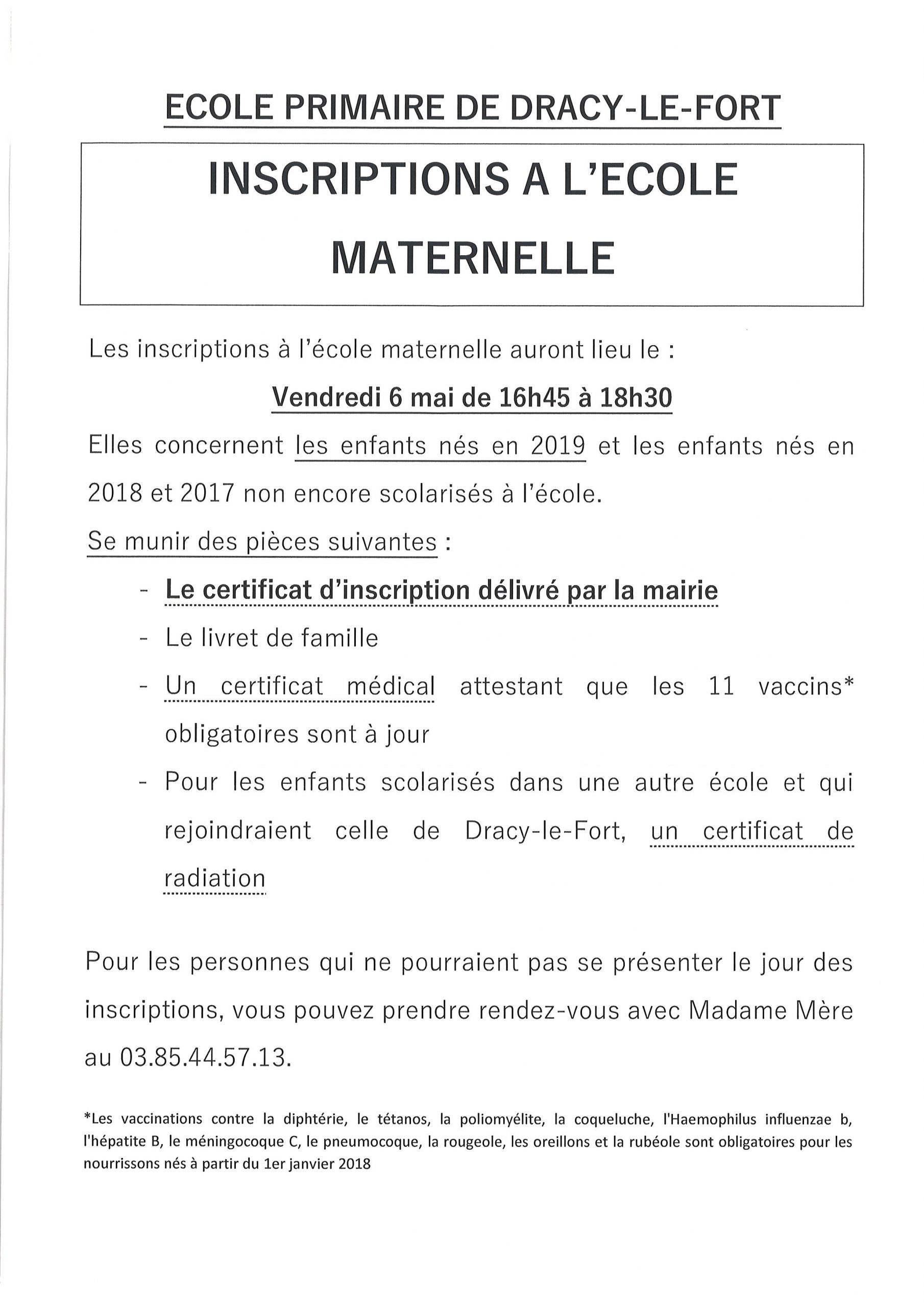 ECOLE PRIMAIRE DE DRACY-LE-FORT

INSCRIPTIONS A L'ECOLE MATERNELLE

Les inscriptions à l'école maternelle auront lieu le :

Vendredi 6 mai de 16h45 à 18h30

Elles concernent les enfants nés en 2019 et les enfants nés en 2018 et 2017 non encore scolarisés à l'école.

Se munir des pièces suivantes :

- Le certificat d'inscription délivré par la mairie
- Le livret de famille
- Un certificat médical attestant que les 11 vaccins* obligatoires sont à jour
- Pour les enfants scolarisés dans une autre école et qui rejoindraient celle de Dracy-le-Fort, un certificat de radiation

Pour les personnes qui ne pourraient pas se présenter le jour des inscriptions, vous pouvez prendre rendez-vous avec Madame Mère au 03.85.44.57.13.

*Les vaccinations contre la diphtérie, le tétanos, la poliomyélite, la coqueluche, l'Haemophilus influenzae b, l'hépatite B, le méningocoque C, le pneumocoque, la rougeole, les oreillons et la rubéole sont obligatoires pour les nourrissons nés à partir du 1er janvier 2018